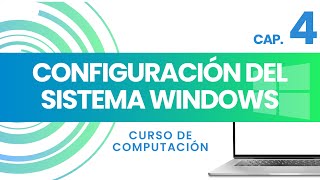 CAP. 4

CONFIGURACIÓN DEL SISTEMA WINDOWS

CURSO DE COMPUTACIÓN